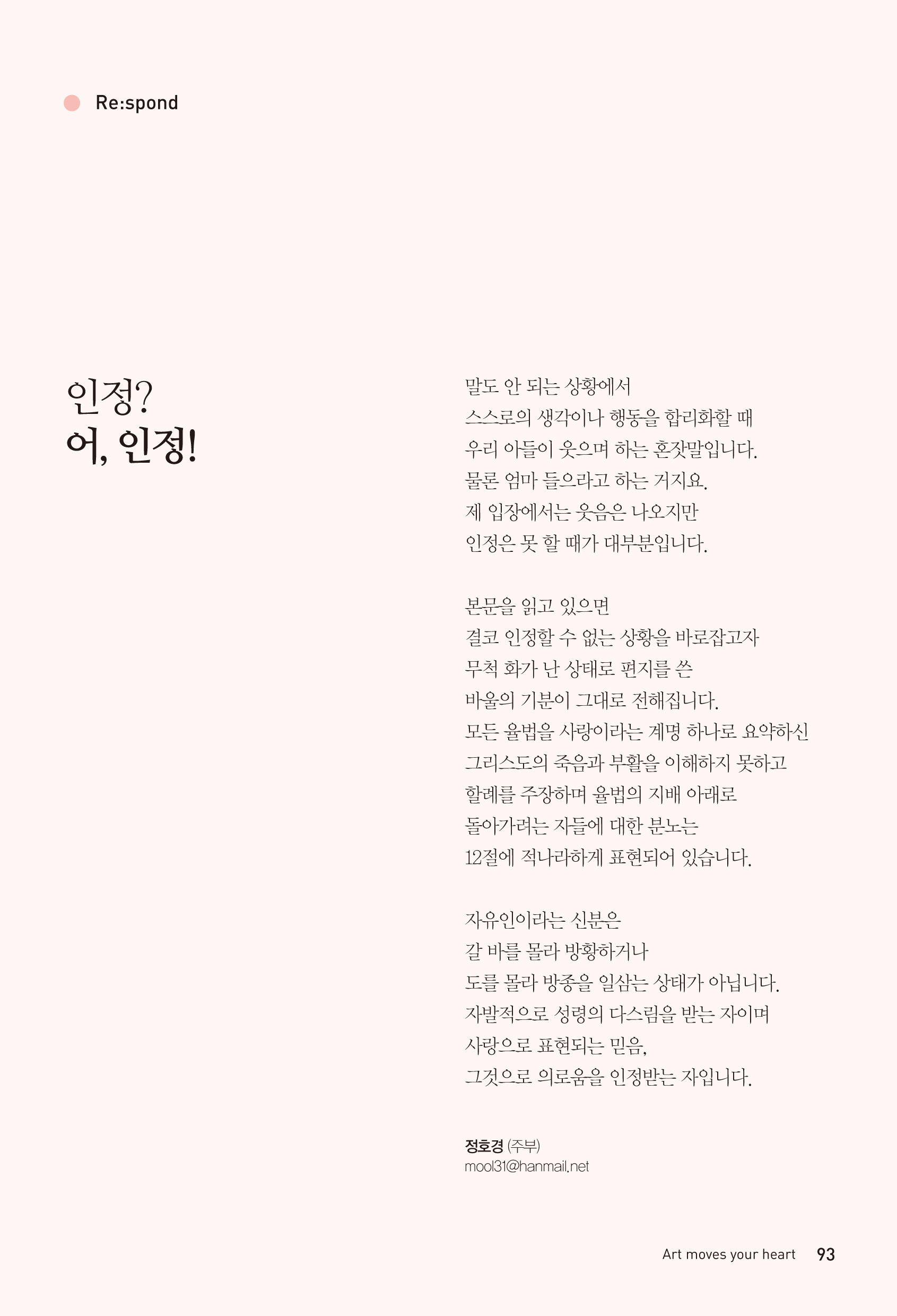 Re:spond

인정?
어, 인정!

말도 안 되는 상황에서
스스로의 생각이나 행동을 합리화할 때
우리 아들이 웃으며 하는 혼잣말입니다.
물론 엄마 들으라고 하는 거지요.
제 입장에서는 웃음은 나오지만
인정은 못 할 때가 대부분입니다.

본문을 읽고 있으면
결코 인정할 수 없는 상황을 바로잡고자
무척 화가 난 상태로 편지를 쓴
바울의 기분이 그대로 전해집니다.
모든 율법을 사랑이라는 계명 하나로 요약하신
그리스도의 죽음과 부활을 이해하지 못하고
할례를 주장하며 율법의 지배 아래로
돌아가려는 자들에 대한 분노는
12절에 적나라하게 표현되어 있습니다.

자유인이라는 신분은
갈 바를 몰라 방황하거나
도를 몰라 방종을 일삼는 상태가 아닙니다.
자발적으로 성령의 다스림을 받는 자이며
사랑으로 표현되는 믿음,
그것으로 의로움을 인정받는 자입니다.

정호경 (주부)
mool31@hanmail.net

Art moves your heart 93